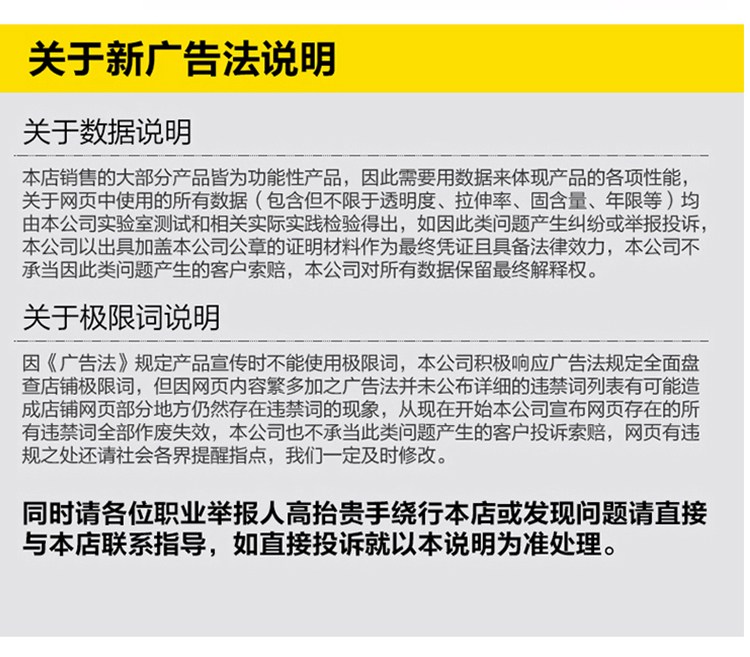 关于新广告法说明

关于数据说明

本店销售的大部分产品皆为功能性产品，因此需要用数据来体现产品的各项性能，关于网页中使用的所有数据（包含但不限于透明度、拉伸率、固含量、年限等）均由本公司实验室测试和相关实际实践检验得出，如因此类问题产生纠纷或举报投诉，本公司以出具加盖本公司公章的证明材料作为最终凭证且具备法律效力，本公司不承当因此类问题产生的客户索赔，本公司对所有数据保留最终解释权。

关于极限词说明

因《广告法》规定产品宣传时不能使用极限词，本公司积极响应广告法规定全面盘查店铺极限词，但因网页内容繁多加之广告法并未公布详细的违禁词列表有可能造成店铺网页部分地方仍然存在违禁词的现象，从现在开始本公司宣布网页存在的所有违禁词全部作废失效，本公司也不承当此类问题产生的客户投诉索赔，网页有违规之处还请社会各界提醒指点，我们一定及时修改。

同时请各位职业举报人高抬贵手绕行本店或发现问题请直接与本店联系指导，如直接投诉就以本说明为准处理。